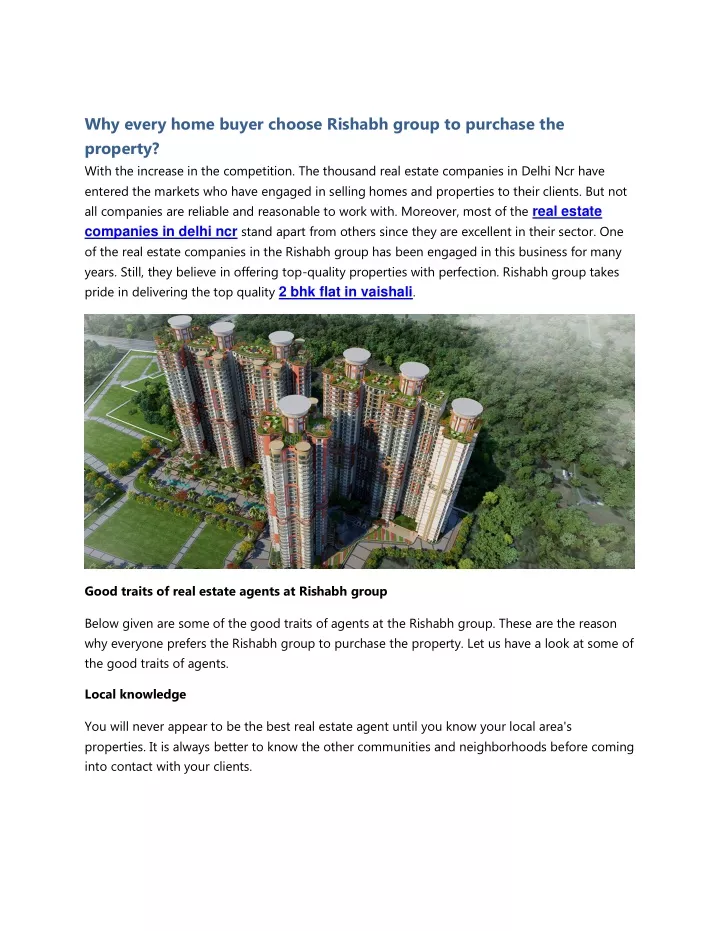 Why every home buyer choose Rishabh group to purchase the property?

With the increase in the competition. The thousand real estate companies in Delhi Ncr have entered the markets who have engaged in selling homes and properties to their clients. But not all companies are reliable and reasonable to work with. Moreover, most of the real estate companies in delhi ncr stand apart from others since they are excellent in their sector. One of the real estate companies in the Rishabh group has been engaged in this business for many years. Still, they believe in offering top-quality properties with perfection. Rishabh group takes pride in delivering the top quality 2 bhk flat in vaishali.

Good traits of real estate agents at Rishabh group

Below given are some of the good traits of agents at the Rishabh group. These are the reason why everyone prefers the Rishabh group to purchase the property. Let us have a look at some of the good traits of agents.

Local knowledge

You will never appear to be the best real estate agent until you know your local area's properties. It is always better to know the other communities and neighborhoods before coming into contact with your clients.